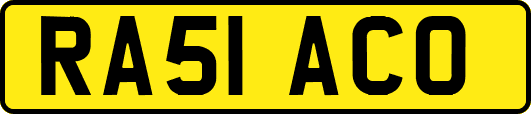 RA51 ACO